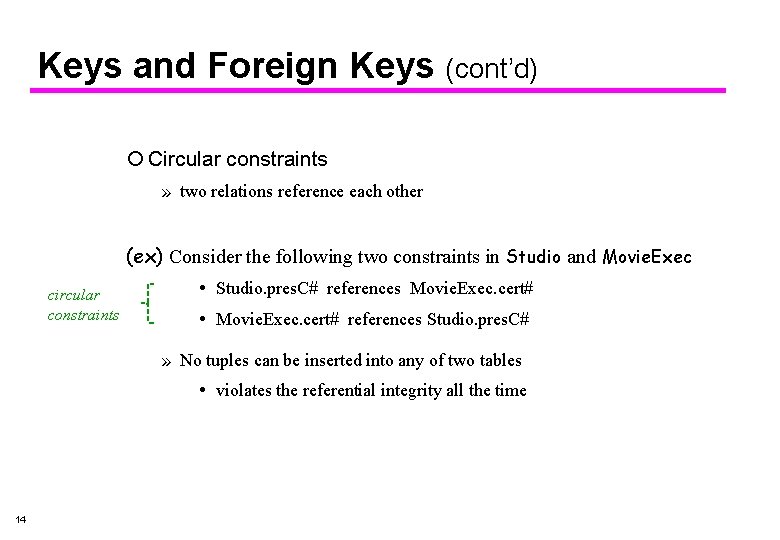 Keys and Foreign Keys (cont'd)

○ Circular constraints

» two relations reference each other

(ex) Consider the following two constraints in Studio and MovieExec

circular constraints

• Studio.presC# references MovieExec.cert#

• MovieExec.cert# references Studio.presC#

» No tuples can be inserted into any of two tables

• violates the referential integrity all the time

14